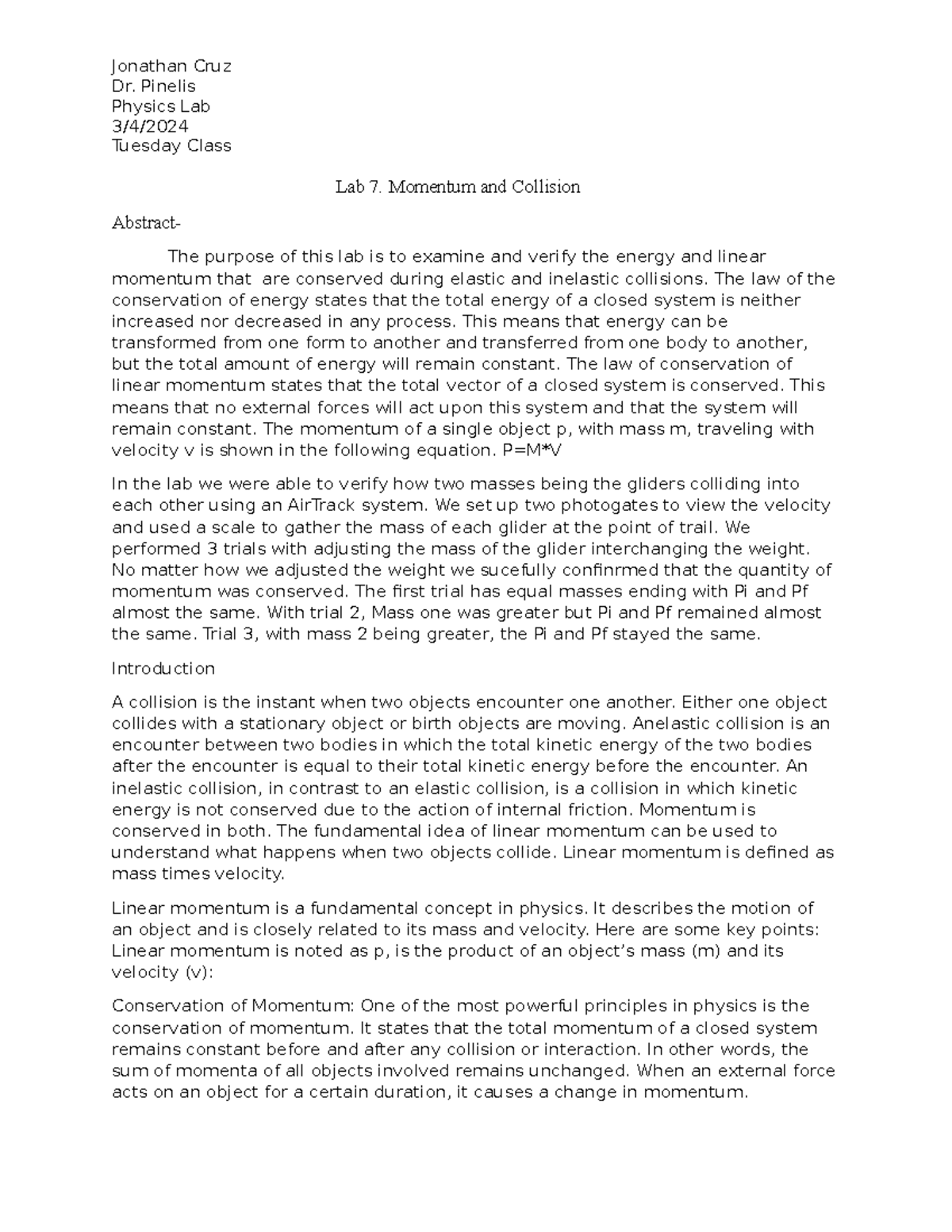 Jonathan Cruz
Dr. Pinelis
Physics Lab
3/4/2024
Tuesday Class

Lab 7. Momentum and Collision

Abstract-

The purpose of this lab is to examine and verify the energy and linear momentum that are conserved during elastic and inelastic collisions. The law of the conservation of energy states that the total energy of a closed system is neither increased nor decreased in any process. This means that energy can be transformed from one form to another and transferred from one body to another, but the total amount of energy will remain constant. The law of conservation of linear momentum states that the total vector of a closed system is conserved. This means that no external forces will act upon this system and that the system will remain constant. The momentum of a single object p, with mass m, traveling with velocity v is shown in the following equation. P=M*V

In the lab we were able to verify how two masses being the gliders colliding into each other using an AirTrack system. We set up two photogates to view the velocity and used a scale to gather the mass of each glider at the point of trail. We performed 3 trials with adjusting the mass of the glider interchanging the weight. No matter how we adjusted the weight we sucefully confinrmed that the quantity of momentum was conserved. The first trial has equal masses ending with Pi and Pf almost the same. With trial 2, Mass one was greater but Pi and Pf remained almost the same. Trial 3, with mass 2 being greater, the Pi and Pf stayed the same.

Introduction

A collision is the instant when two objects encounter one another. Either one object collides with a stationary object or birth objects are moving. Anelastic collision is an encounter between two bodies in which the total kinetic energy of the two bodies after the encounter is equal to their total kinetic energy before the encounter. An inelastic collision, in contrast to an elastic collision, is a collision in which kinetic energy is not conserved due to the action of internal friction. Momentum is conserved in both. The fundamental idea of linear momentum can be used to understand what happens when two objects collide. Linear momentum is defined as mass times velocity.

Linear momentum is a fundamental concept in physics. It describes the motion of an object and is closely related to its mass and velocity. Here are some key points: Linear momentum is noted as p, is the product of an object's mass (m) and its velocity (v):

Conservation of Momentum: One of the most powerful principles in physics is the conservation of momentum. It states that the total momentum of a closed system remains constant before and after any collision or interaction. In other words, the sum of momenta of all objects involved remains unchanged. When an external force acts on an object for a certain duration, it causes a change in momentum.